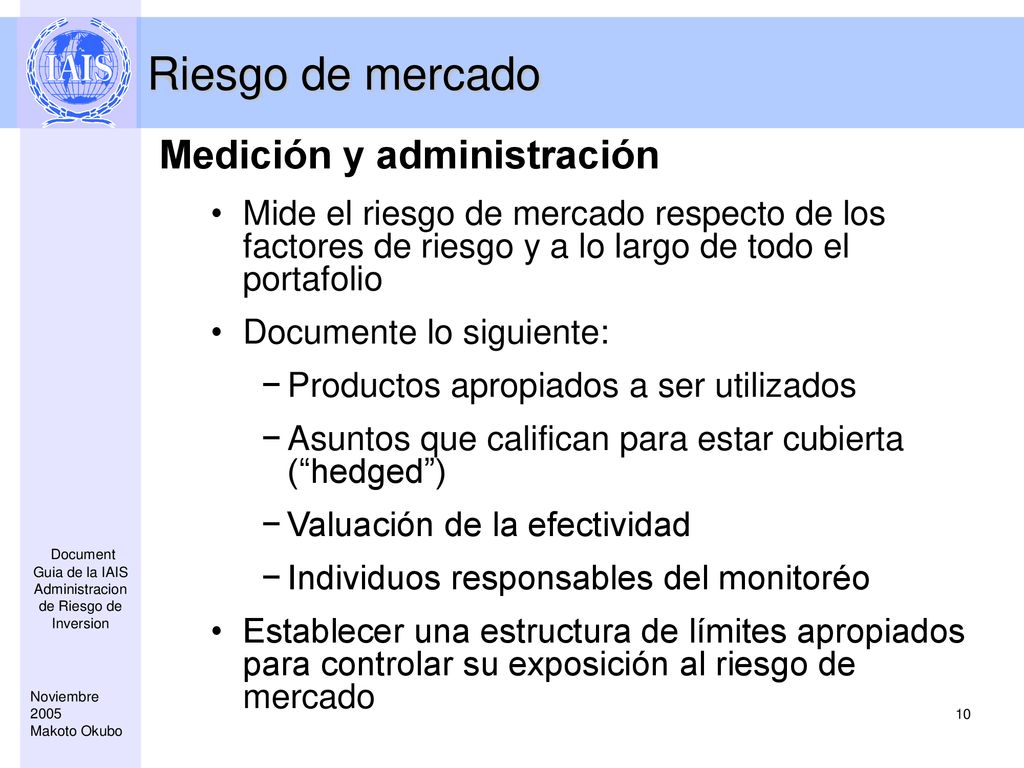 IAIS

Riesgo de mercado

Medición y administración

• Mide el riesgo de mercado respecto de los factores de riesgo y a lo largo de todo el portafolio

• Documente lo siguiente:

− Productos apropiados a ser utilizados

− Asuntos que califican para estar cubierta (“hedged”)

− Valuación de la efectividad

− Individuos responsables del monitoréo

• Establecer una estructura de límites apropiados para controlar su exposición al riesgo de mercado

Document Guia de la IAIS Administracion de Riesgo de Inversion

Noviembre 2005 Makoto Okubo

10